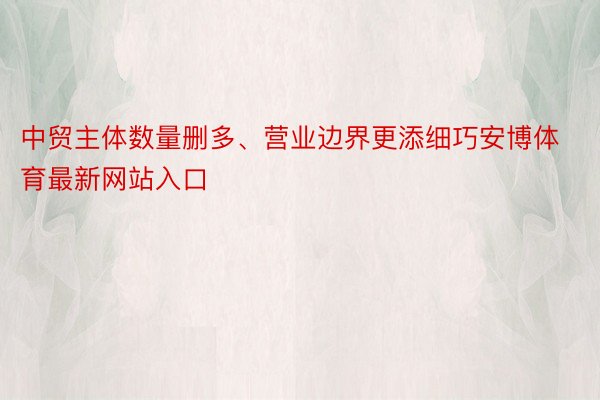 中贸主体数量删多、营业边界更添细巧安博体育最新网站入口